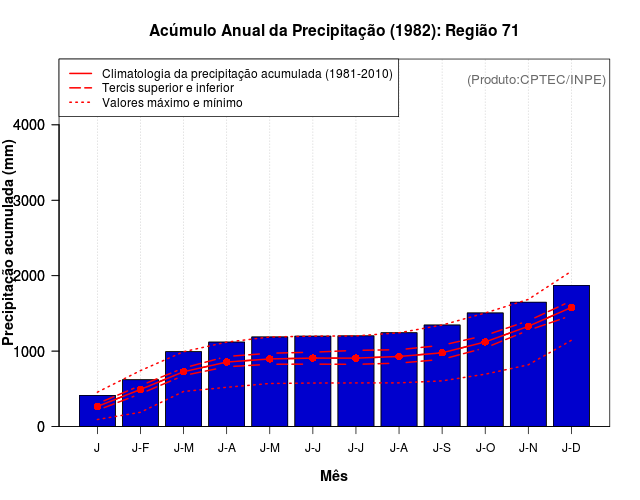 Acúmulo Anual da Precipitação (1982): Região 71

Climatologia da precipitação acumulada (1981-2010)
Tercis superior e inferior
Valores máximo e mínimo

(Produto:CPTEC/INPE)

Precipitação acumulada (mm)

4000
3000
2000
1000
0

J
J-F
J-M
J-A
J-M
J-J
J-J
J-A
J-S
J-O
J-N
J-D

Mês